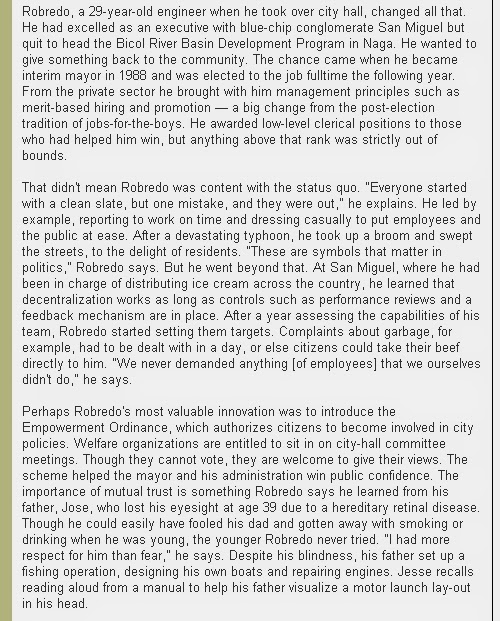 Robredo, a 29-year-old engineer when he took over city hall, changed all that. He had excelled as an executive with blue-chip conglomerate San Miguel but quit to head the Bicol River Basin Development Program in Naga. He wanted to give something back to the community. The chance came when he became interim mayor in 1988 and was elected to the job fulltime the following year. From the private sector he brought with him management principles such as merit-based hiring and promotion — a big change from the post-election tradition of jobs-for-the-boys. He awarded low-level clerical positions to those who had helped him win, but anything above that rank was strictly out of bounds.

That didn't mean Robredo was content with the status quo. "Everyone started with a clean slate, but one mistake, and they were out," he explains. He led by example, reporting to work on time and dressing casually to put employees and the public at ease. After a devastating typhoon, he took up a broom and swept the streets, to the delight of residents. "These are symbols that matter in politics," Robredo says. But he went beyond that. At San Miguel, where he had been in charge of distributing ice cream across the country, he learned that decentralization works as long as controls such as performance reviews and a feedback mechanism are in place. After a year assessing the capabilities of his team, Robredo started setting them targets. Complaints about garbage, for example, had to be dealt with in a day, or else citizens could take their beef directly to him. "We never demanded anything [of employees] that we ourselves didn't do," he says.

Perhaps Robredo's most valuable innovation was to introduce the Empowerment Ordinance, which authorizes citizens to become involved in city policies. Welfare organizations are entitled to sit in on city-hall committee meetings. Though they cannot vote, they are welcome to give their views. The scheme helped the mayor and his administration win public confidence. The importance of mutual trust is something Robredo says he learned from his father, Jose, who lost his eyesight at age 39 due to a hereditary retinal disease. Though he could easily have fooled his dad and gotten away with smoking or drinking when he was young, the younger Robredo never tried. "I had more respect for him than fear," he says. Despite his blindness, his father set up a fishing operation, designing his own boats and repairing engines. Jesse recalls reading aloud from a manual to help his father visualize a motor launch lay-out in his head.